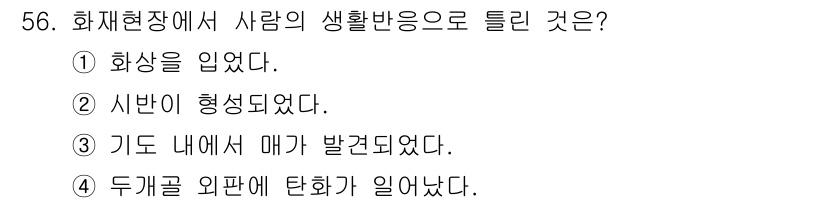 56. 화재현장에서 사람의 생활반응으로 틀린 것은?

① 화상을 입었다.

② 시반이 형성되었다.

③ 기도 내에서 매가 발견되었다.

④ 두개골 외판에 탄화가 일어났다.